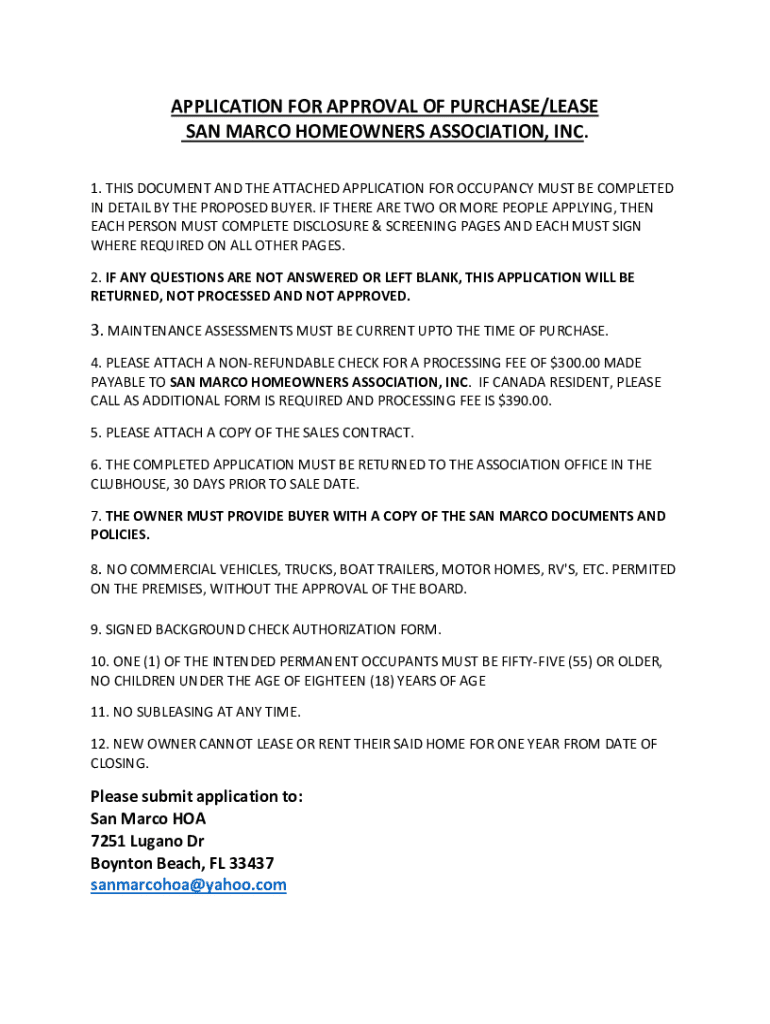 APPLICATION FOR APPROVAL OF PURCHASE/LEASE
SAN MARCO HOMEOWNERS ASSOCIATION, INC.

1. THIS DOCUMENT AND THE ATTACHED APPLICATION FOR OCCUPANCY MUST BE COMPLETED IN DETAIL BY THE PROPOSED BUYER. IF THERE ARE TWO OR MORE PEOPLE APPLYING, THEN EACH PERSON MUST COMPLETE DISCLOSURE & SCREENING PAGES AND EACH MUST SIGN WHERE REQUIRED ON ALL OTHER PAGES.

2. IF ANY QUESTIONS ARE NOT ANSWERED OR LEFT BLANK, THIS APPLICATION WILL BE RETURNED, NOT PROCESSED AND NOT APPROVED.

3. MAINTENANCE ASSESSMENTS MUST BE CURRENT UPTO THE TIME OF PURCHASE.

4. PLEASE ATTACH A NON-REFUNDABLE CHECK FOR A PROCESSING FEE OF $300.00 MADE PAYABLE TO SAN MARCO HOMEOWNERS ASSOCIATION, INC. IF CANADA RESIDENT, PLEASE CALL AS ADDITIONAL FORM IS REQUIRED AND PROCESSING FEE IS $390.00.

5. PLEASE ATTACH A COPY OF THE SALES CONTRACT.

6. THE COMPLETED APPLICATION MUST BE RETURNED TO THE ASSOCIATION OFFICE IN THE CLUBHOUSE, 30 DAYS PRIOR TO SALE DATE.

7. THE OWNER MUST PROVIDE BUYER WITH A COPY OF THE SAN MARCO DOCUMENTS AND POLICIES.

8. NO COMMERCIAL VEHICLES, TRUCKS, BOAT TRAILERS, MOTOR HOMES, RV'S, ETC. PERMITED ON THE PREMISES, WITHOUT THE APPROVAL OF THE BOARD.

9. SIGNED BACKGROUND CHECK AUTHORIZATION FORM.

10. ONE (1) OF THE INTENDED PERMANENT OCCUPANTS MUST BE FIFTY-FIVE (55) OR OLDER, NO CHILDREN UNDER THE AGE OF EIGHTEEN (18) YEARS OF AGE

11. NO SUBLEASING AT ANY TIME.

12. NEW OWNER CANNOT LEASE OR RENT THEIR SAID HOME FOR ONE YEAR FROM DATE OF CLOSING.

Please submit application to:
San Marco HOA
7251 Lugano Dr
Boynton Beach, FL 33437
sanmarcohoa@yahoo.com